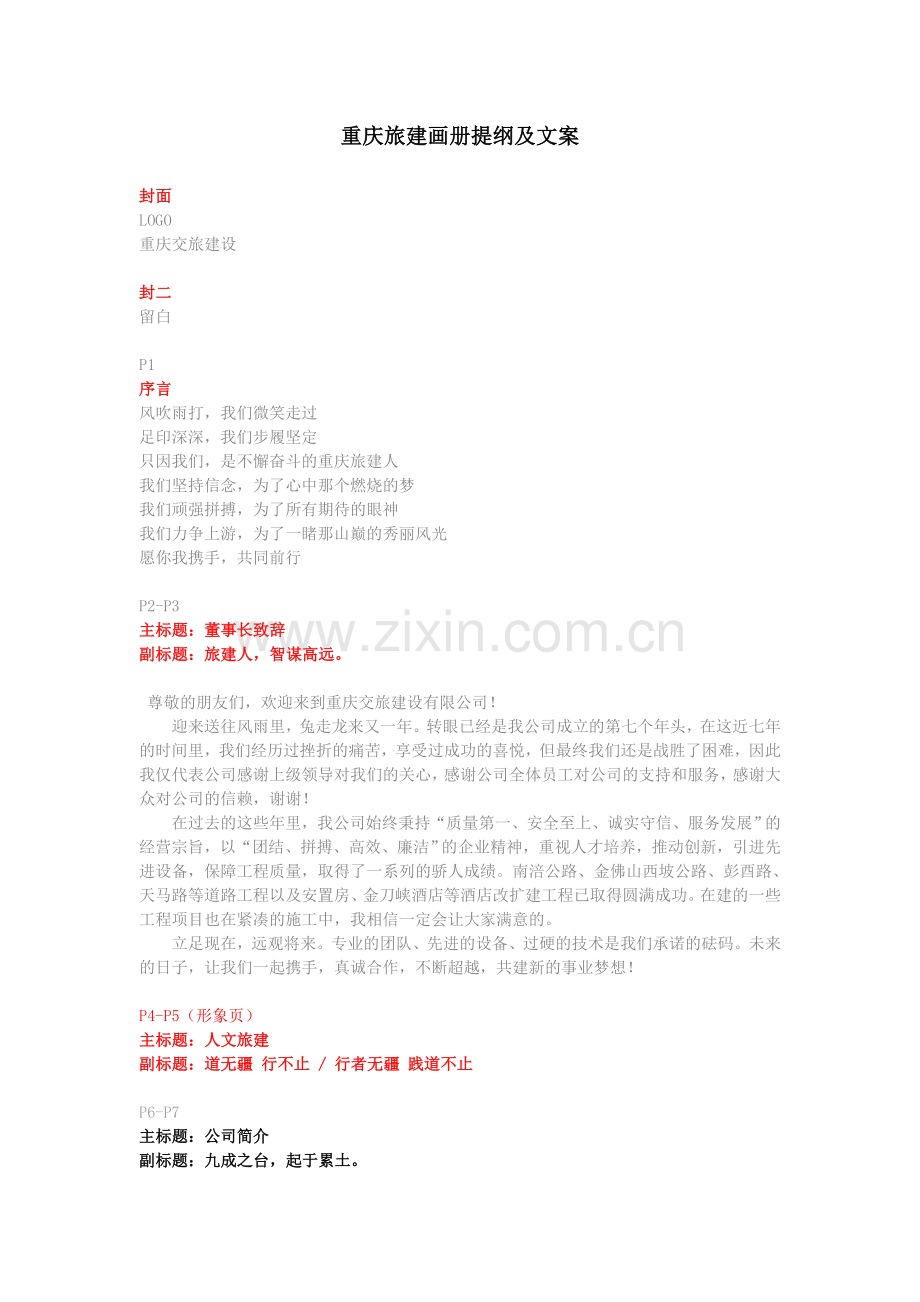 重庆旅建画册提纲及文案

封面
LOGO
重庆交旅建设

封二
留白

P1
序言
风吹雨打，我们微笑走过
足印深深，我们步履坚定
只因我们，是不懈奋斗的重庆旅建人
我们坚持信念，为了心中那个燃烧的梦
我们顽强拼搏，为了所有期待的眼神
我们力争上游，为了一睹那山巅的秀丽风光
愿你我携手，共同前行

P2-P3
主标题：董事长致辞
副标题：旅建人，智谋高远。

www.zixin.com.cn

尊敬的朋友们，欢迎来到重庆交旅建设有限公司！

迎来送往风雨里，兔走龙来又一年。转眼已经是我公司成立的第七个年头，在这近七年的时间里，我们经历过挫折的痛苦，享受过成功的喜悦，但最终我们还是战胜了困难，因此我仅代表公司感谢上级领导对我们的关心，感谢公司全体员工对公司的支持和服务，感谢大众对公司的信赖，谢谢！

在过去的这些年里，我公司始终秉持“质量第一、安全至上、诚实守信、服务发展”的经营宗旨，以“团结、拼搏、高效、廉洁”的企业精神，重视人才培养，推动创新，引进先进设备，保障工程质量，取得了一系列的骄人成绩。南涪公路、金佛山西坡公路、彭酉路、天马路等道路工程以及安置房、金刀峡酒店等酒店改扩建工程已取得圆满成功。在建的一些工程项目也在紧凑的施工中，我相信一定会让大家满意的。

立足现在，远观将来。专业的团队、先进的设备、过硬的技术是我们承诺的砝码。未来的日子，让我们一起携手，真诚合作，不断超越，共建新的事业梦想！

P4-P5（形象页）
主标题：人文旅建
副标题：道无疆 行不止 / 行者无疆 践道不止

P6-P7
主标题：公司简介
副标题：九成之台，起于累土。